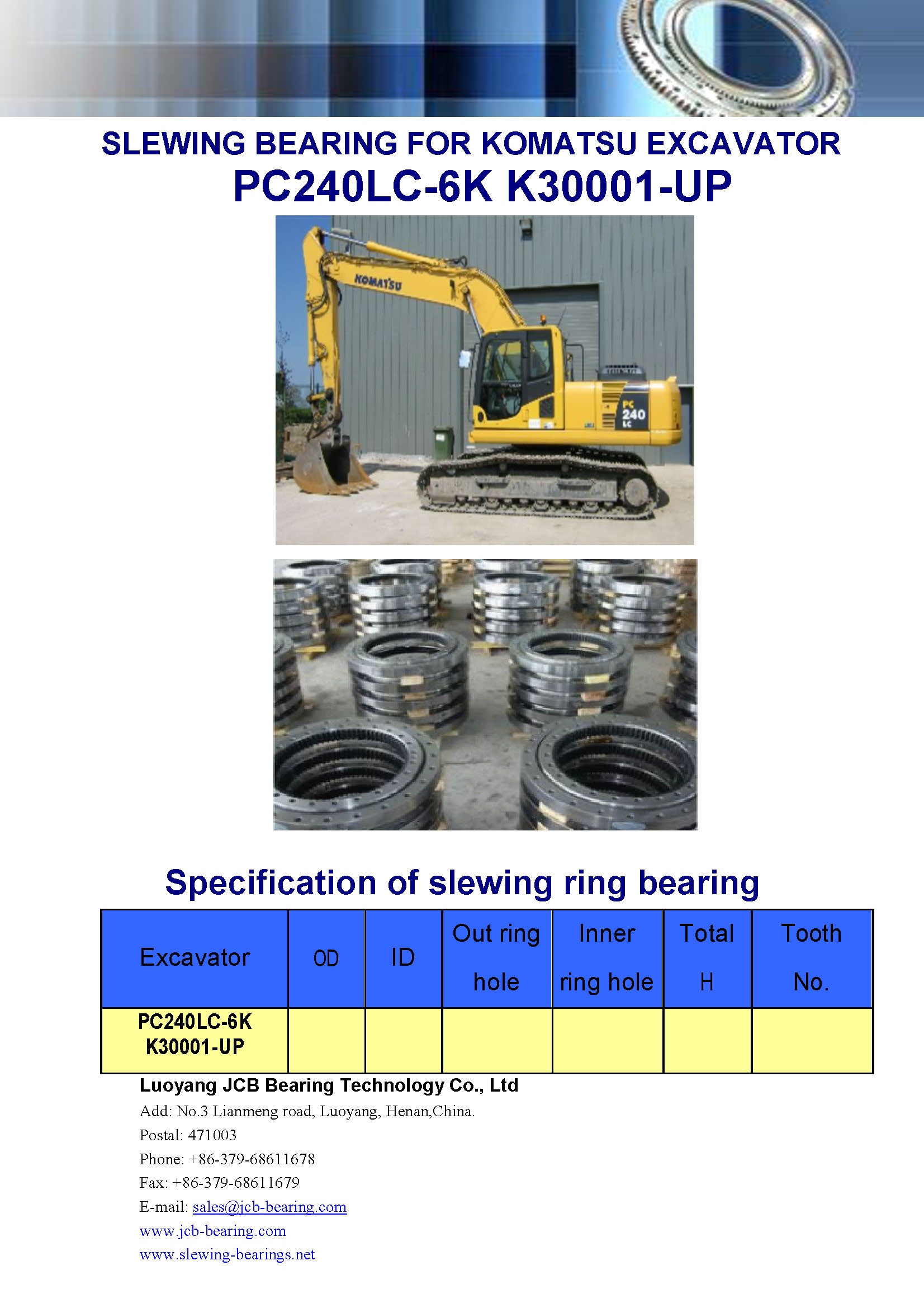 SLEWING BEARING FOR KOMATSU EXCAVATOR
PC240LC-6K K30001-UP

KOMATSU

PC 240 LC

Specification of slewing ring bearing

| Excavator | OD | ID | Out ring hole | Inner ring hole | Total H | Tooth No. |
|---|---|---|---|---|---|---|
| PC240LC-6K K30001-UP | | | | | | |

Luoyang JCB Bearing Technology Co., Ltd
Add: No.3 Lianmeng road, Luoyang, Henan,China.
Postal: 471003
Phone: +86-379-68611678
Fax: +86-379-68611679
E-mail: sales@jcb-bearing.com
www.jcb-bearing.com
www.slewing-bearings.net